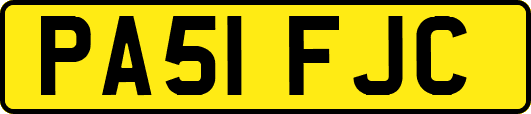 PA51 FJC